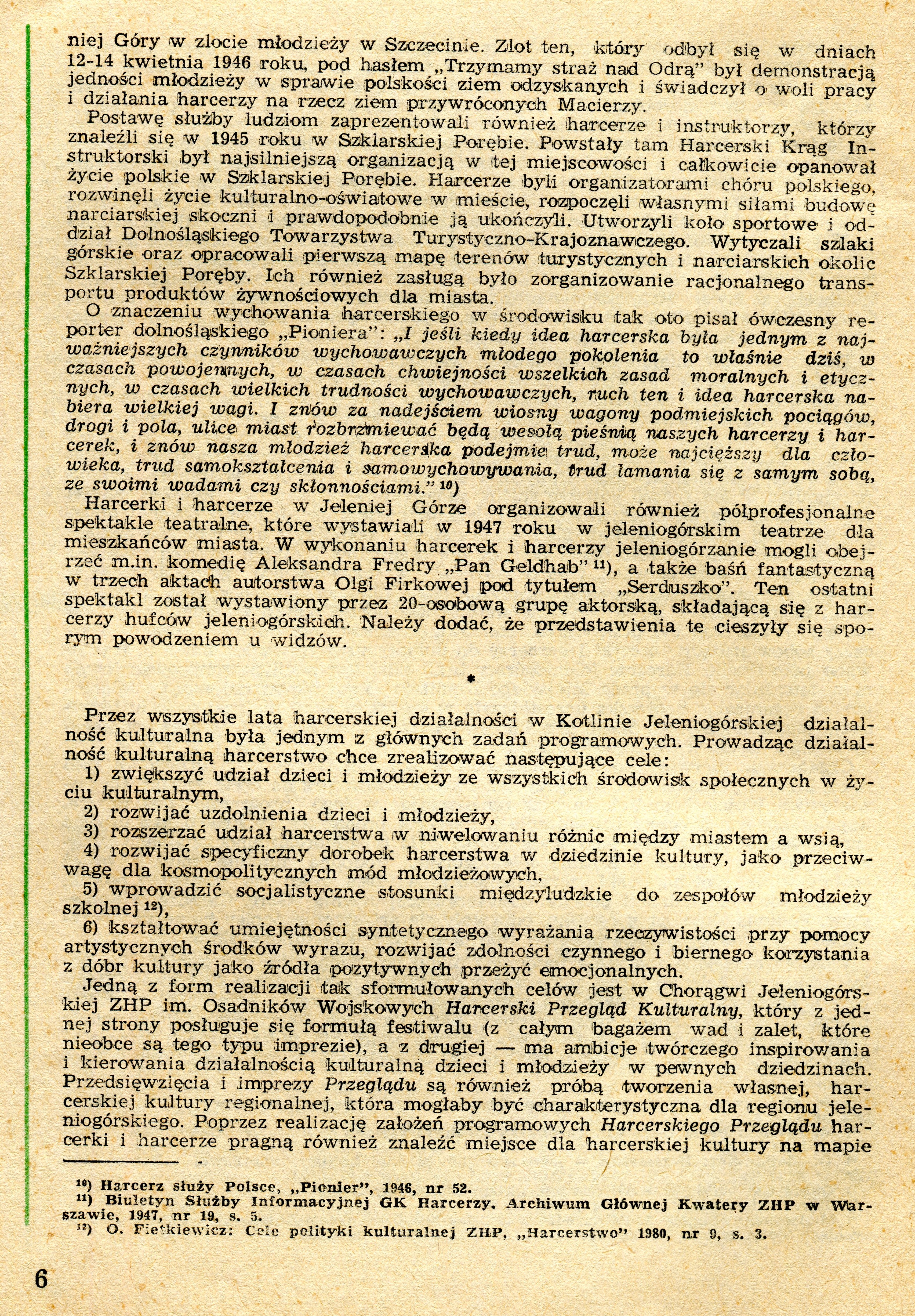 niej Góry w zlocie młodzieży w Szczecinie. Zlot ten, który odbył się w dniach 12-14 kwietnia 1946 roku, pod hasłem „Trzymamy straż nad Odrą" był demonstracją jedności młodzieży w sprawie polskości ziem odzyskanych i świadczył o woli pracy i działania harcerzy na rzecz ziem przywróconych Macierzy.

Postawę służby ludziom zaprezentowali również harcerze i instruktorzy, którzy znaleźli się w 1945 roku w Szklarskiej Porębie. Powstały tam Harcerski Krąg Instruktorski był najsilniejszą organizacją w tej miejscowości i całkowicie opanował życie polskie w Szklarskiej Porębie. Harcerze byli organizatorami chóru polskiego, rozwinęli życie kulturalno-oświatowe w mieście, rozpoczęli własnymi siłami budowę narciarskiej skoczni i prawdopodobnie ją ukończyli. Utworzyli koło sportowe i oddział Dolnośląskiego Towarzystwa Turystyczno-Krajoznawczego. Wytyczali szlaki górskie oraz opracowali pierwszą mapę terenów turystycznych i narciarskich okolic Szklarskiej Poręby. Ich również zasługą było zorganizowanie racjonalnego transportu produktów żywnościowych dla miasta.

O znaczeniu wychowania harcerskiego w środowisku tak oto pisał ówczesny reporter dolnośląskiego „Pioniera": „I jeśli kiedy idea harcerska była jednym z najważniejszych czynników wychowawczych młodego pokolenia to właśnie dziś, w czasach powojennych, w czasach chwiejności wszelkich zasad moralnych i etycznych, w czasach wielkich trudności wychowawczych, ruch ten i idea harcerska nabiera wielkiej wagi. I znów za nadejściem wiosny wagony podmiejskich pociągów, drogi i pola, ulice miast rozbrzmiewać będą wesołą pieśnią naszych harcerzy i harcerek, i znów nasza młodzież harcerska podejmie trud, może najcięższy dla człowieka, trud samokształcenia i samowychowywania, trud łamania się z samym sobą, ze swoimi wadami czy skłonnościami." $^{10}$)

Harcerki i harcerze w Jeleniej Górze organizowali również półprofesjonalne spektakle teatralne, które wystawiali w 1947 roku w jeleniogórskim teatrze dla mieszkańców miasta. W wykonaniu harcerek i harcerzy jeleniogórzanie mogli obejrzeć m.in. komedię Aleksandra Fredry „Pan Geldhab" $^{11}$), a także baśń fantastyczną w trzech aktach autorstwa Olgi Firkowej pod tytułem „Serduszko". Ten ostatni spektakl został wystawiony przez 20-osobową grupę aktorską, składającą się z harcerzy hufców jeleniogórskich. Należy dodać, że przedstawienia te cieszyły się sporym powodzeniem u widzów.

*

Przez wszystkie lata harcerskiej działalności w Kotlinie Jeleniogórskiej działalność kulturalna była jednym z głównych zadań programowych. Prowadząc działalność kulturalną harcerstwo chce zrealizować następujące cele:
1) zwiększyć udział dzieci i młodzieży ze wszystkich środowisk społecznych w życiu kulturalnym,
2) rozwijać uzdolnienia dzieci i młodzieży,
3) rozszerzać udział harcerstwa w niwelowaniu różnic między miastem a wsią,
4) rozwijać specyficzny dorobek harcerstwa w dziedzinie kultury, jako przeciwwagę dla kosmopolitycznych mód młodzieżowych,
5) wprowadzić socjalistyczne stosunki międzyludzkie do zespołów młodzieży szkolnej $^{12}$),
6) kształtować umiejętności syntetycznego wyrażania rzeczywistości przy pomocy artystycznych środków wyrazu, rozwijać zdolności czynnego i biernego korzystania z dóbr kultury jako źródła pozytywnych przeżyć emocjonalnych.

Jedną z form realizacji tak sformułowanych celów jest w Chorągwi Jeleniogórskiej ZHP im. Osadników Wojskowych Harcerski Przegląd Kulturalny, który z jednej strony posługuje się formułą festiwalu (z całym bagażem wad i zalet, które nieobce są tego typu imprezie), a z drugiej — ma ambicje twórczego inspirowania i kierowania działalnością kulturalną dzieci i młodzieży w pewnych dziedzinach. Przedsięwzięcia i imprezy Przeglądu są również próbą tworzenia własnej, harcerskiej kultury regionalnej, która mogłaby być charakterystyczna dla regionu jeleniogórskiego. Poprzez realizację założeń programowych Harcerskiego Przeglądu harcerki i harcerze pragną również znaleźć miejsce dla harcerskiej kultury na mapie

$^{10}$) Harcerz służy Polsce, „Pionier", 1946, nr 52.
$^{11}$) Biuletyn Służby Informacyjnej GK Harcerzy. Archiwum Głównej Kwatery ZHP w Warszawie, 1947, nr 19, s. 5.
$^{12}$) O. Fietkiewicz: Cele polityki kulturalnej ZHP, „Harcerstwo" 1980, nr 9, s. 3.

6